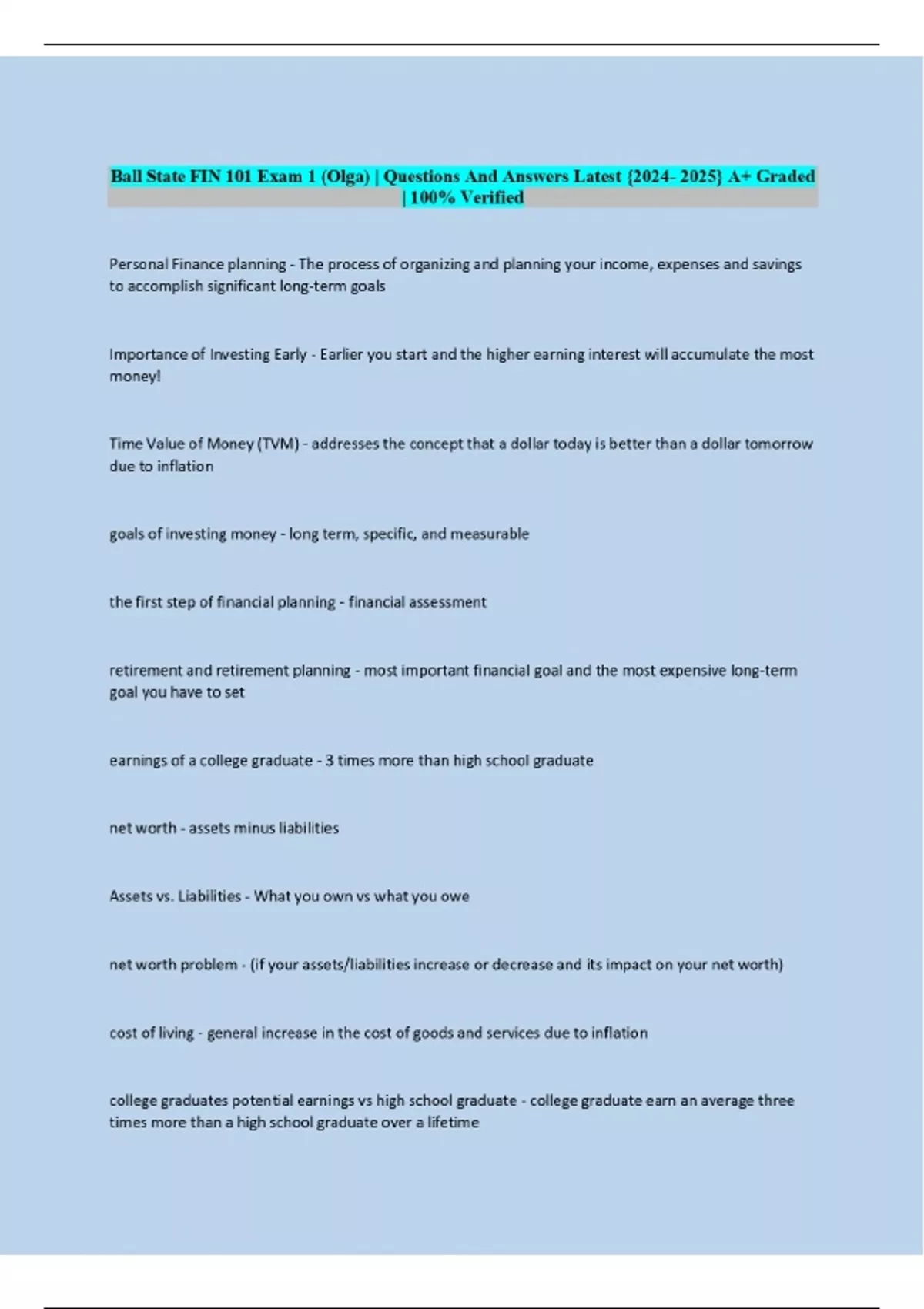 Ball State FIN 101 Exam 1 (Olga) | Questions And Answers Latest {2024- 2025} A+ Graded | 100% Verified

Personal Finance planning - The process of organizing and planning your income, expenses and savings to accomplish significant long-term goals

Importance of Investing Early - Earlier you start and the higher earning interest will accumulate the most money!

Time Value of Money (TVM) - addresses the concept that a dollar today is better than a dollar tomorrow due to inflation

goals of investing money - long term, specific, and measurable

the first step of financial planning - financial assessment

retirement and retirement planning - most important financial goal and the most expensive long-term goal you have to set

earnings of a college graduate - 3 times more than high school graduate

net worth - assets minus liabilities

Assets vs. Liabilities - What you own vs what you owe

net worth problem - (if your assets/liabilities increase or decrease and its impact on your net worth)

cost of living - general increase in the cost of goods and services due to inflation

college graduates potential earnings vs high school graduate - college graduate earn an average three times more than a high school graduate over a lifetime